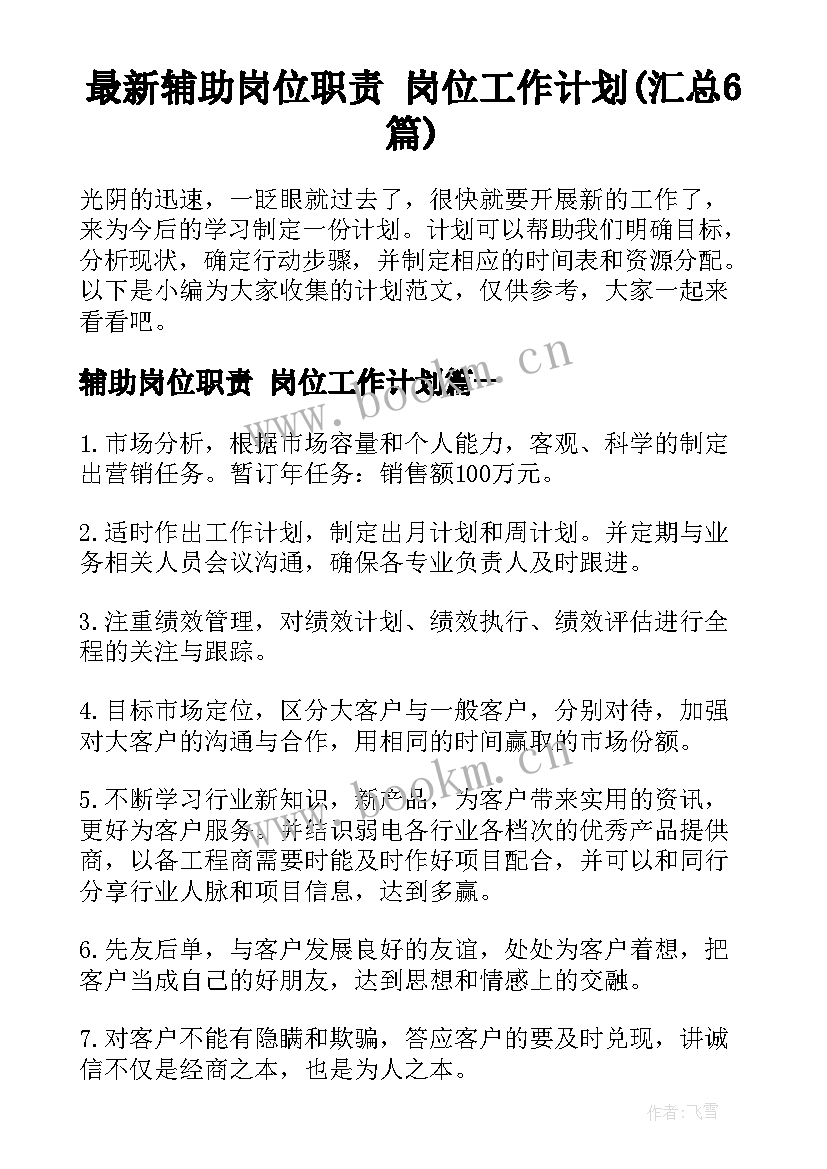 最新辅助岗位职责 岗位工作计划(汇总6篇)

光阴的迅速，一眨眼就过去了，很快就要开展新的工作了，来为今后的学习制定一份计划。计划可以帮助我们明确目标，分析现状，确定行动步骤，并制定相应的时间表和资源分配。以下是小编为大家收集的计划范文，仅供参考，大家一起来看看吧。

辅助岗位职责 岗位工作计划篇一

www.bookm.cn

1.市场分析，根据市场容量和个人能力，客观、科学的制定出营销任务。暂订年任务：销售额100万元。

2.适时作出工作计划，制定出月计划和周计划。并定期与业务相关人员会议沟通，确保各专业负责人及时跟进。

3.注重绩效管理，对绩效计划、绩效执行、绩效评估进行全程的关注与跟踪。

4.目标市场定位，区分大客户与一般客户，分别对待，加强对大客户的沟通与合作，用相同的时间赢取的市场份额。

www.bookm.cn

5.不断学习行业新知识，新产品，为客户带来实用的资讯，更好为客户服务。并结识弱电各行业各档次的优秀产品提供商，以备工程商需要时能及时作好项目配合，并可以和同行分享行业人脉和项目信息，达到多赢。

6.先友后单，与客户发展良好的友谊，处处为客户着想，把客户当成自己的好朋友，达到思想和情感上的交融。

7.对客户不能有隐瞒和欺骗，答应客户的要及时兑现，讲诚信不仅是经商之本，也是为人之本。

作者：飞雪